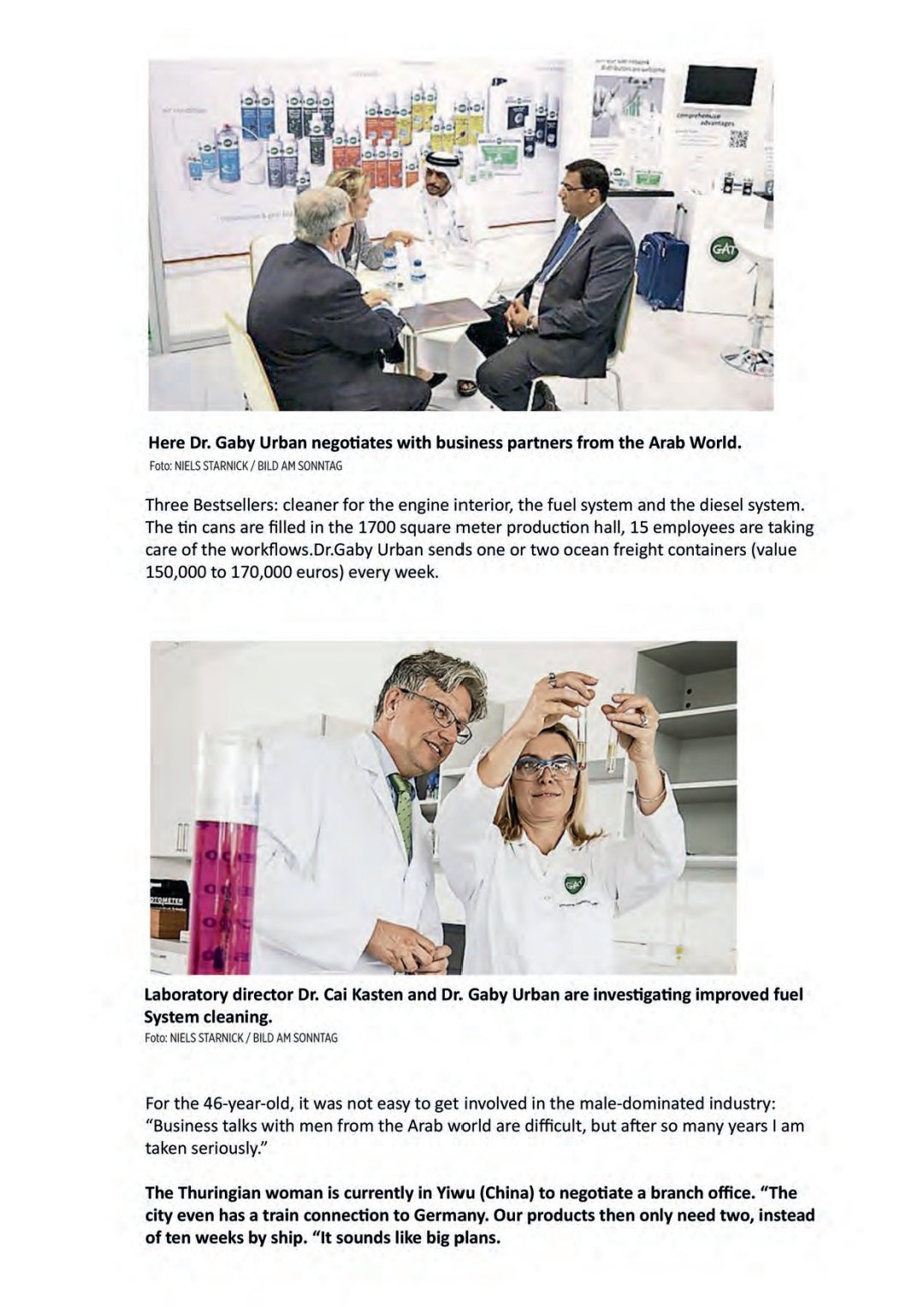 Here Dr. Gaby Urban negotiates with business partners from the Arab World.
Foto: NIELS STARNICK / BILD AM SONNTAG

Three Bestsellers: cleaner for the engine interior, the fuel system and the diesel system. The tin cans are filled in the 1700 square meter production hall, 15 employees are taking care of the workflows.Dr.Gaby Urban sends one or two ocean freight containers (value 150,000 to 170,000 euros) every week.

Laboratory director Dr. Cai Kasten and Dr. Gaby Urban are investigating improved fuel System cleaning.
Foto: NIELS STARNICK / BILD AM SONNTAG

For the 46-year-old, it was not easy to get involved in the male-dominated industry: "Business talks with men from the Arab world are difficult, but after so many years I am taken seriously."

The Thuringian woman is currently in Yiwu (China) to negotiate a branch office. "The city even has a train connection to Germany. Our products then only need two, instead of ten weeks by ship. "It sounds like big plans.